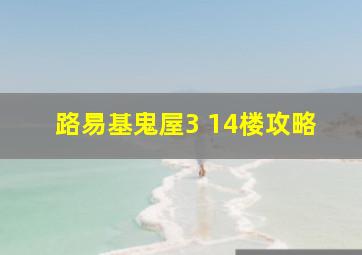 路易基鬼屋3 14楼攻略